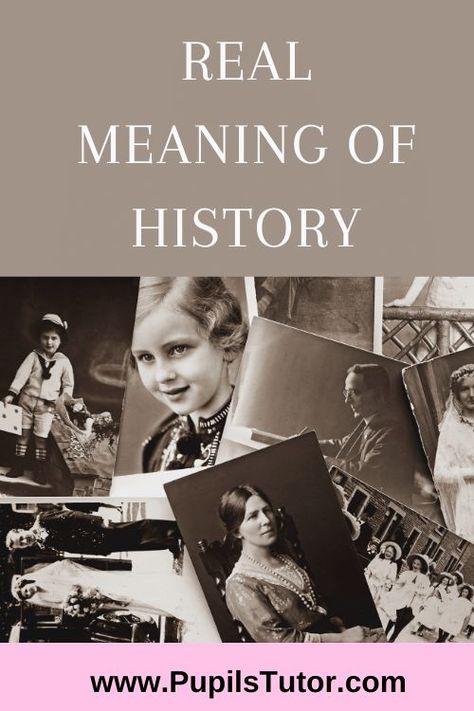 REAL MEANING OF HISTORY

www.PupilsTutor.com